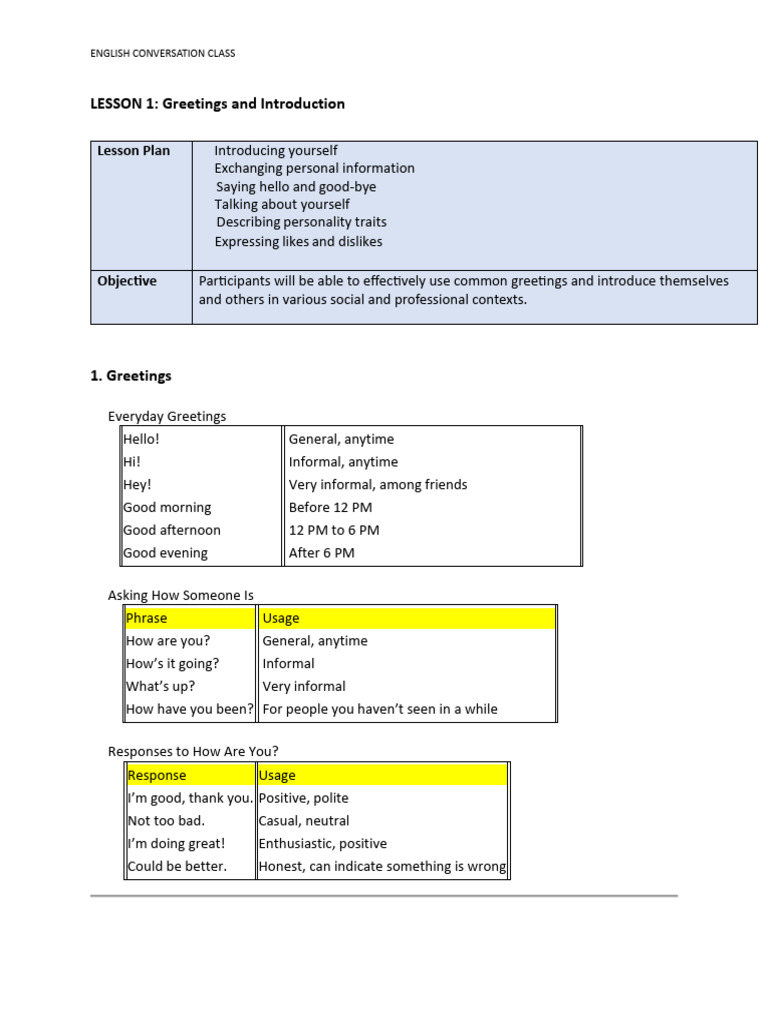 ENGLISH CONVERSATION CLASS

LESSON 1: Greetings and Introduction

| Lesson Plan | Introducing yourself<br>Exchanging personal information<br>Saying hello and good-bye<br>Talking about yourself<br>Describing personality traits<br>Expressing likes and dislikes |
|---|---|
| Objective | Participants will be able to effectively use common greetings and introduce themselves and others in various social and professional contexts. |

1. Greetings

Everyday Greetings

| Hello! | General, anytime |
|---|---|
| Hi! | Informal, anytime |
| Hey! | Very informal, among friends |
| Good morning | Before 12 PM |
| Good afternoon | 12 PM to 6 PM |
| Good evening | After 6 PM |

Asking How Someone Is

| Phrase | Usage |
|---|---|
| How are you? | General, anytime |
| How's it going? | Informal |
| What's up? | Very informal |
| How have you been? | For people you haven't seen in a while |

Responses to How Are You?

| Response | Usage |
|---|---|
| I'm good, thank you. | Positive, polite |
| Not too bad. | Casual, neutral |
| I'm doing great! | Enthusiastic, positive |
| Could be better. | Honest, can indicate something is wrong |